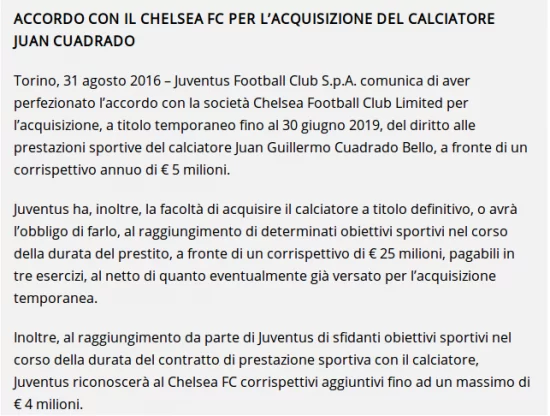 ACCORDO CON IL CHELSEA FC PER L'ACQUISIZIONE DEL CALCIATORE JUAN CUADRADO

Torino, 31 agosto 2016 – Juventus Football Club S.p.A. comunica di aver perfezionato l'accordo con la società Chelsea Football Club Limited per l'acquisizione, a titolo temporaneo fino al 30 giugno 2019, del diritto alle prestazioni sportive del calciatore Juan Guillermo Cuadrado Bello, a fronte di un corrispettivo annuo di € 5 milioni.

Juventus ha, inoltre, la facoltà di acquisire il calciatore a titolo definitivo, o avrà l'obbligo di farlo, al raggiungimento di determinati obiettivi sportivi nel corso della durata del prestito, a fronte di un corrispettivo di € 25 milioni, pagabili in tre esercizi, al netto di quanto eventualmente già versato per l'acquisizione temporanea.

Inoltre, al raggiungimento da parte di Juventus di sfidanti obiettivi sportivi nel corso della durata del contratto di prestazione sportiva con il calciatore, Juventus riconoscerà al Chelsea FC corrispettivi aggiuntivi fino ad un massimo di € 4 milioni.